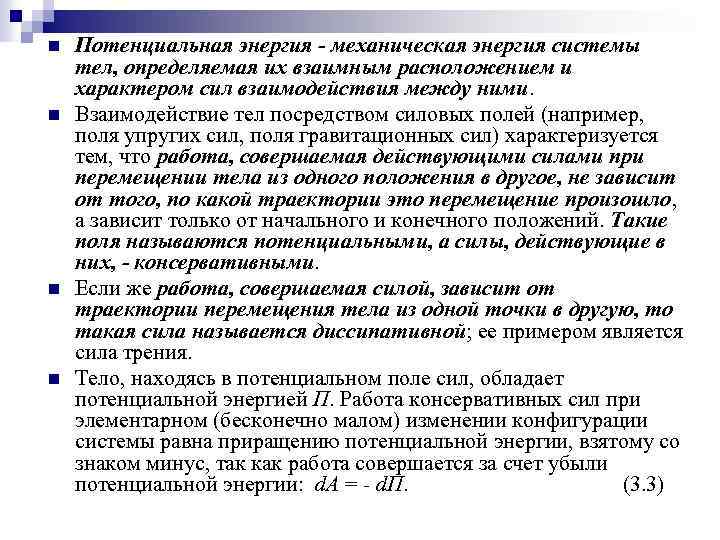 Потенциальная энергия - механическая энергия системы тел, определяемая их взаимным расположением и характером сил взаимодействия между ними.

Взаимодействие тел посредством силовых полей (например, поля упругих сил, поля гравитационных сил) характеризуется тем, что работа, совершаемая действующими силами при перемещении тела из одного положения в другое, не зависит от того, по какой траектории это перемещение произошло, а зависит только от начального и конечного положений. Такие поля называются потенциальными, а силы, действующие в них, - консервативными.

Если же работа, совершаемая силой, зависит от траектории перемещения тела из одной точки в другую, то такая сила называется диссипативной; ее примером является сила трения.

Тело, находясь в потенциальном поле сил, обладает потенциальной энергией $П$. Работа консервативных сил при элементарном (бесконечно малом) изменении конфигурации системы равна приращению потенциальной энергии, взятому со знаком минус, так как работа совершается за счет убыли потенциальной энергии: $dA = - dП$. (3.3)